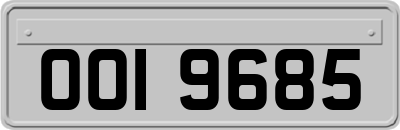 OOI 9685